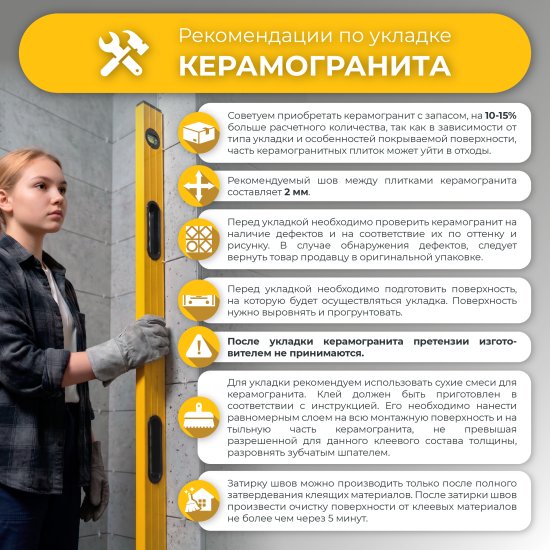 Рекомендации по укладке
КЕРАМОГРАНИТА

Советуем приобретать керамогранит с запасом, на 10-15% больше расчетного количества, так как в зависимости от типа укладки и особенностей покрываемой поверхности, часть керамогранитных плиток может уйти в отходы.

Рекомендуемый шов между плитками керамогранита составляет 2 мм.

Перед укладкой необходимо проверить керамогранит на наличие дефектов и на соответствие их по оттенку и рисунку. В случае обнаружения дефектов, следует вернуть товар продавцу в оригинальной упаковке.

Перед укладкой необходимо подготовить поверхность, на которую будет осуществляться укладка. Поверхность нужно выровнять и прогрунтовать.

После укладки керамогранита претензии изготовителем не принимаются.

Для укладки рекомендуем использовать сухие смеси для керамогранита. Клей должен быть приготовлен в соответствии с инструкцией. Его необходимо нанести равномерным слоем на всю монтажную поверхность и на тыльную часть керамогранита, не превышая разрешенной для данного клеевого состава толщины, разровнять зубчатым шпателем.

Затирку швов можно производить только после полного затвердевания клеящих материалов. После затирки швов произвести очистку поверхности от клеевых материалов не более чем через 5 минут.